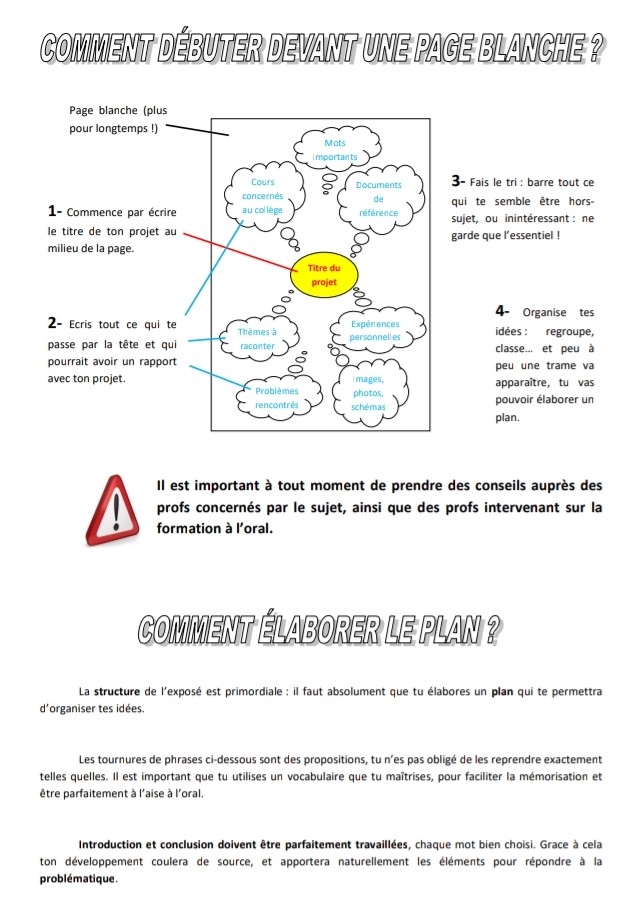 COMMENT DÉBUTER DEVANT UNE PAGE BLANCHE ?

Page blanche (plus pour longtemps !)

1- Commence par écrire le titre de ton projet au milieu de la page.

2- Ecris tout ce qui te passe par la tête et qui pourrait avoir un rapport avec ton projet.

Mots importants

Cours concernés au collège

Documents de référence

Titre du projet

Thèmes à raconter

Expériences personnelles

Problèmes rencontrés

Images, photos, schémas

3- Fais le tri : barre tout ce qui te semble être hors-sujet, ou inintéressant : ne garde que l'essentiel !

4- Organise tes idées : regroupe, classe… et peu à peu une trame va apparaître, tu vas pouvoir élaborer un plan.

Il est important à tout moment de prendre des conseils auprès des profs concernés par le sujet, ainsi que des profs intervenant sur la formation à l'oral.

COMMENT ÉLABORER LE PLAN ?

La structure de l'exposé est primordiale : il faut absolument que tu élabores un plan qui te permettra d'organiser tes idées.

Les tournures de phrases ci-dessous sont des propositions, tu n'es pas obligé de les reprendre exactement telles quelles. Il est important que tu utilises un vocabulaire que tu maîtrises, pour faciliter la mémorisation et être parfaitement à l'aise à l'oral.

Introduction et conclusion doivent être parfaitement travaillées, chaque mot bien choisi. Grace à cela ton développement coulera de source, et apportera naturellement les éléments pour répondre à la problématique.